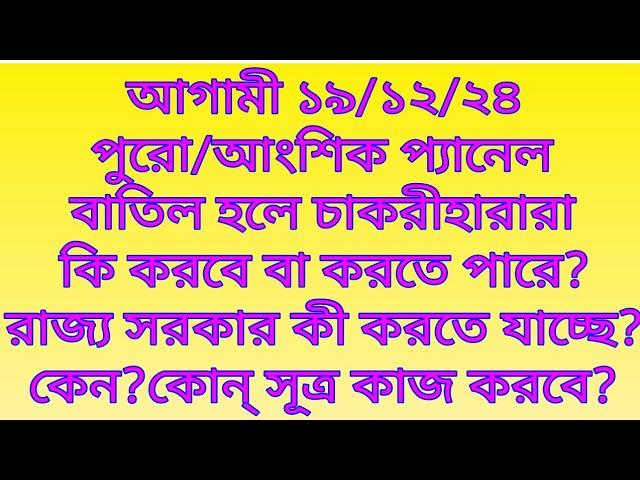 আগামী ১৯/১২/২৪
পুরো/আংশিক প্যানেল
বাতিল হলে চাকরীহারারা
কি করবে বা করতে পারে?
রাজ্য সরকার কী করতে যাচ্ছে?
কেন?কোন্ সূত্র কাজ করবে?